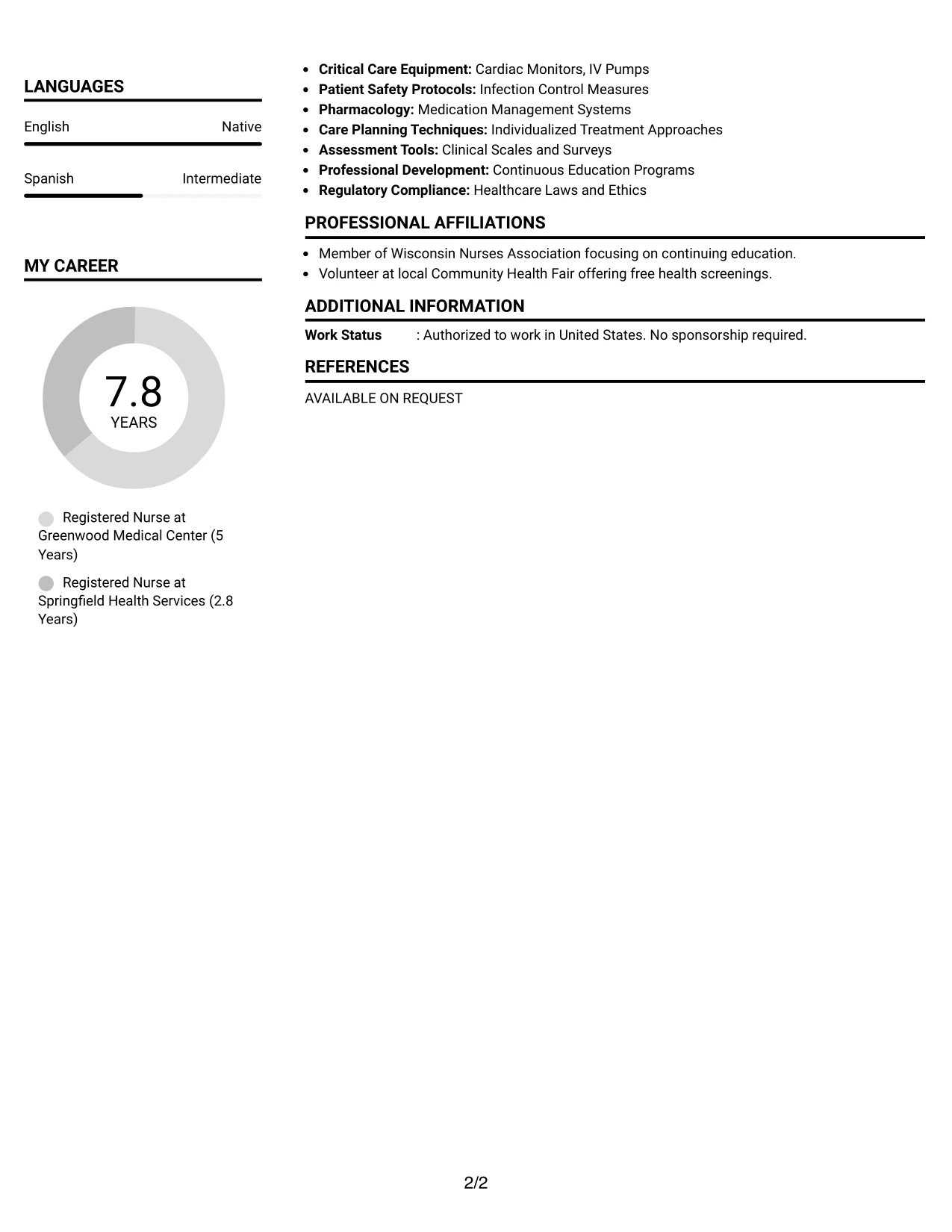 LANGUAGES

English Native

Spanish Intermediate

MY CAREER

7.8
YEARS

Registered Nurse at Greenwood Medical Center (5 Years)

Registered Nurse at Springfield Health Services (2.8 Years)

• Critical Care Equipment: Cardiac Monitors, IV Pumps
• Patient Safety Protocols: Infection Control Measures
• Pharmacology: Medication Management Systems
• Care Planning Techniques: Individualized Treatment Approaches
• Assessment Tools: Clinical Scales and Surveys
• Professional Development: Continuous Education Programs
• Regulatory Compliance: Healthcare Laws and Ethics

PROFESSIONAL AFFILIATIONS

• Member of Wisconsin Nurses Association focusing on continuing education.
• Volunteer at local Community Health Fair offering free health screenings.

ADDITIONAL INFORMATION

Work Status : Authorized to work in United States. No sponsorship required.

REFERENCES

AVAILABLE ON REQUEST

2/2